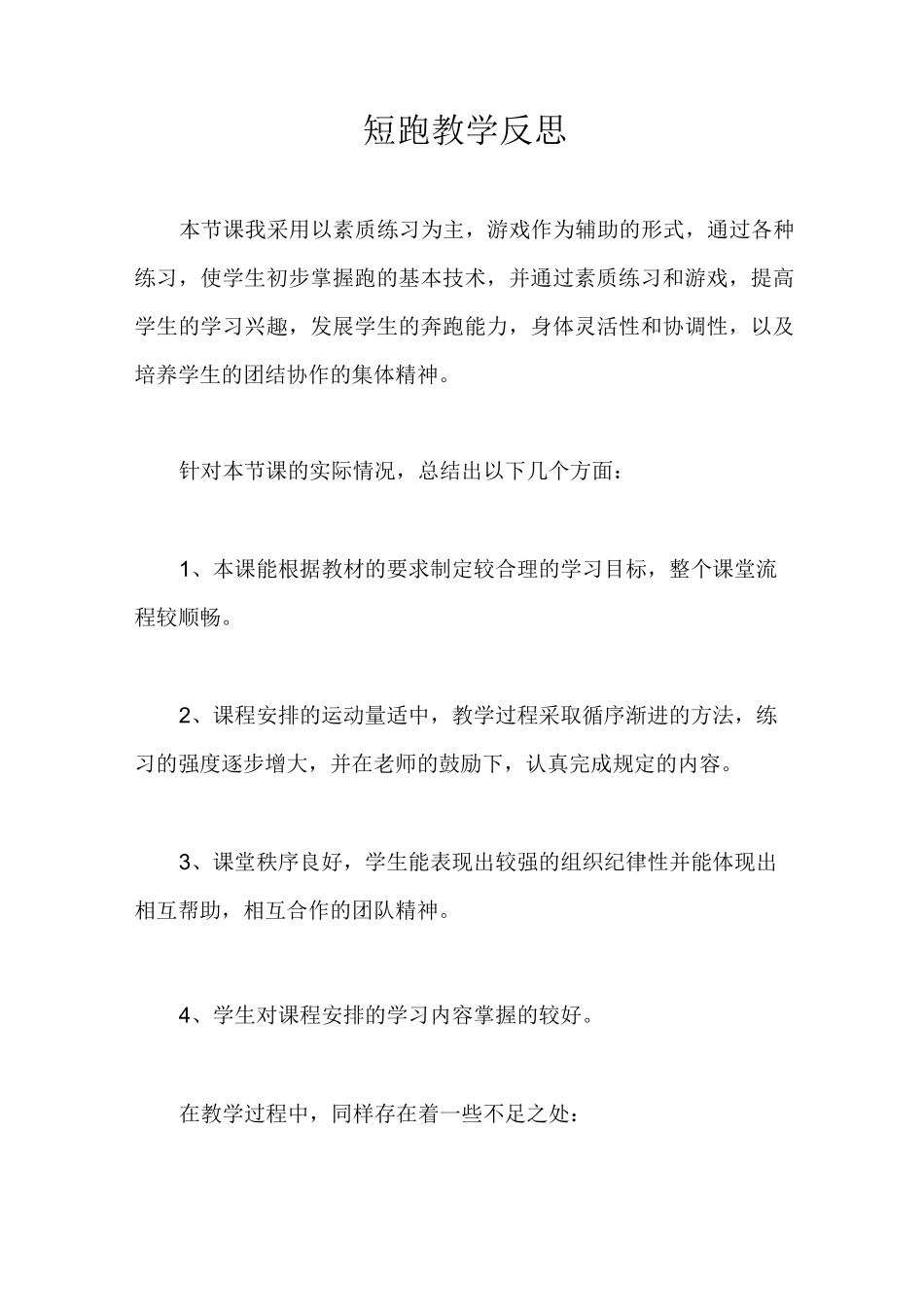 短跑教学反思

本节课我采用以素质练习为主，游戏作为辅助的形式，通过各种练习，使学生初步掌握跑的基本技术，并通过素质练习和游戏，提高学生的学习兴趣，发展学生的奔跑能力，身体灵活性和协调性，以及培养学生的团结协作的集体精神。

针对本节课的实际情况，总结出以下几个方面：

1、本课能根据教材的要求制定较合理的学习目标，整个课堂流程较顺畅。

2、课程安排的运动量适中，教学过程采取循序渐进的方法，练习的强度逐步增大，并在老师的鼓励下，认真完成规定的内容。

3、课堂秩序良好，学生能表现出较强的组织纪律性并能体现出相互帮助，相互合作的团队精神。

4、学生对课程安排的学习内容掌握的较好。

在教学过程中，同样存在着一些不足之处：